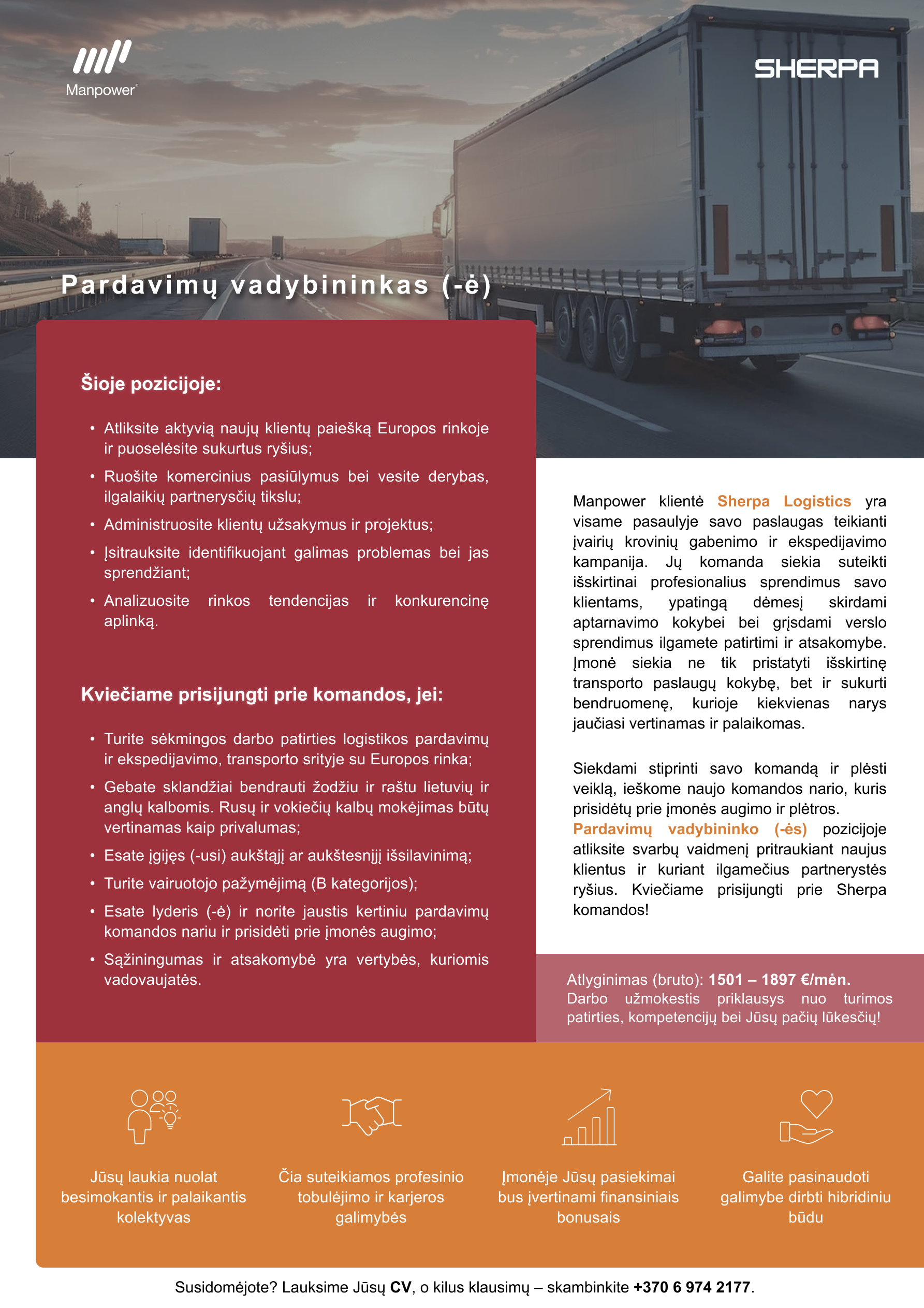 Manpower

SHERPA

Pardavimų vadybininkas (-ė)

Šioje pozicijoje:

• Atliksite aktyvią naujų klientų paiešką Europos rinkoje ir puoselėsite sukurtus ryšius;
• Ruošite komercinius pasiūlymus bei vesite derybas, ilgalaikių partnerysčių tikslu;
• Administruosite klientų užsakymus ir projektus;
• Įsitrauksite identifikuojant galimas problemas bei jas sprendžiant;
• Analizuosite rinkos tendencijas ir konkurencinę aplinką.

Kviečiame prisijungti prie komandos, jei:

• Turite sėkmingos darbo patirties logistikos pardavimų ir ekspedijavimo, transporto srityje su Europos rinka;
• Gebate sklandžiai bendrauti žodžiu ir raštu lietuvių ir anglų kalbomis. Rusų ir vokiečių kalbų mokėjimas būtų vertinamas kaip privalumas;
• Esate įgijęs (-usi) aukštąjį ar aukštesnįjį išsilavinimą;
• Turite vairuotojo pažymėjimą (B kategorijos);
• Esate lyderis (-ė) ir norite jaustis kertiniu pardavimų komandos nariu ir prisidėti prie įmonės augimo;
• Sąžiningumas ir atsakomybė yra vertybės, kuriomis vadovaujatės.

Manpower klientė Sherpa Logistics yra visame pasaulyje savo paslaugas teikianti įvairių krovinių gabenimo ir ekspedijavimo kampanija. Jų komanda siekia suteikti išskirtinai profesionalius sprendimus savo klientams, ypatingą dėmesį skirdami aptarnavimo kokybei bei grįsdami verslo sprendimus ilgamete patirtimi ir atsakomybe. Įmonė siekia ne tik pristatyti išskirtinę transporto paslaugų kokybę, bet ir sukurti bendruomenę, kurioje kiekvienas narys jaučiasi vertinamas ir palaikomas.

Siekdami stiprinti savo komandą ir plėsti veiklą, ieškome naujo komandos nario, kuris prisidėtų prie įmonės augimo ir plėtros. Pardavimų vadybininko (-ės) pozicijoje atliksite svarbų vaidmenį pritraukiant naujus klientus ir kuriant ilgamečius partnerystės ryšius. Kviečiame prisijungti prie Sherpa komandos!

Atlyginimas (bruto): 1501 – 1897 €/mėn.
Darbo užmokestis priklausys nuo turimos patirties, kompetencijų bei Jūsų pačių lūkesčių!

Jūsų laukia nuolat besimokantis ir palaikantis kolektyvas

Čia suteikiamos profesinio tobulėjimo ir karjeros galimybės

Įmonėje Jūsų pasiekimai bus įvertinami finansiniais bonusais

Galite pasinaudoti galimybe dirbti hibridiniu būdu

Susidomėjote? Lauksime Jūsų CV, o kilus klausimų – skambinkite +370 6 974 2177.